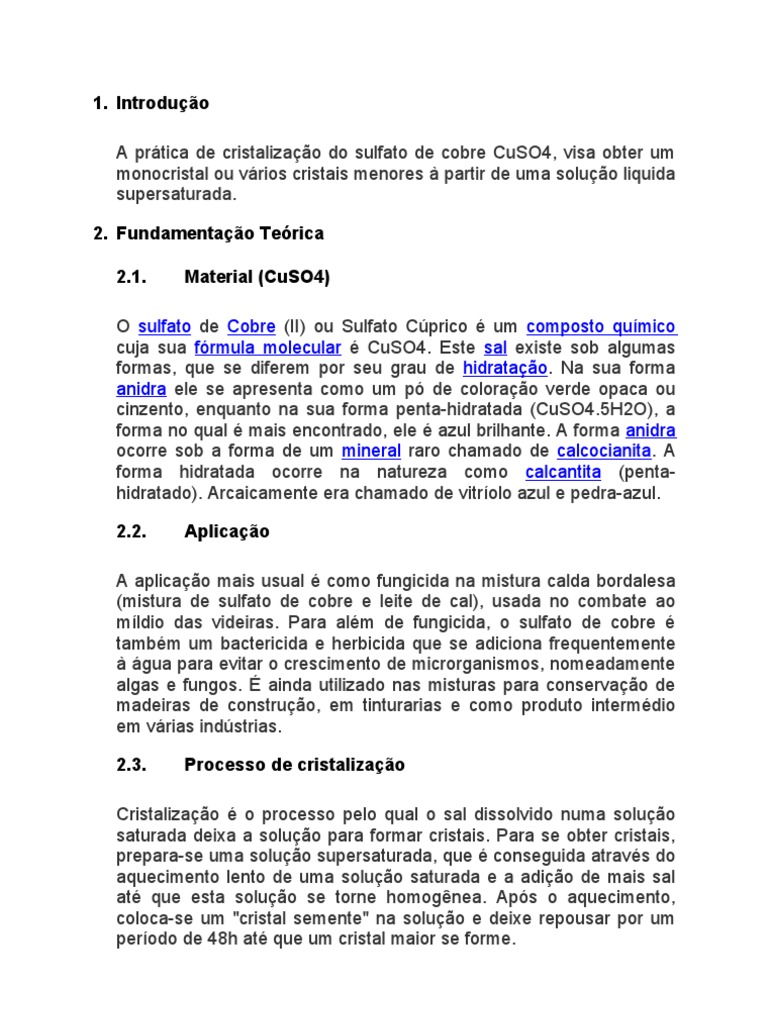 1. Introdução

A prática de cristalização do sulfato de cobre CuSO4, visa obter um monocristal ou vários cristais menores à partir de uma solução liquida supersaturada.

2. Fundamentação Teórica

2.1. Material (CuSO4)

O sulfato de Cobre (II) ou Sulfato Cúprico é um composto químico cuja sua fórmula molecular é CuSO4. Este sal existe sob algumas formas, que se diferem por seu grau de hidratação. Na sua forma anidra ele se apresenta como um pó de coloração verde opaca ou cinzento, enquanto na sua forma penta-hidratada (CuSO4.5H2O), a forma no qual é mais encontrado, ele é azul brilhante. A forma anidra ocorre sob a forma de um mineral raro chamado de calcocianita. A forma hidratada ocorre na natureza como calcantita (penta-hidratado). Arcaicamente era chamado de vitríolo azul e pedra-azul.

2.2. Aplicação

A aplicação mais usual é como fungicida na mistura calda bordalesa (mistura de sulfato de cobre e leite de cal), usada no combate ao míldio das videiras. Para além de fungicida, o sulfato de cobre é também um bactericida e herbicida que se adiciona frequentemente à água para evitar o crescimento de microrganismos, nomeadamente algas e fungos. É ainda utilizado nas misturas para conservação de madeiras de construção, em tinturarias e como produto intermédio em várias indústrias.

2.3. Processo de cristalização

Cristalização é o processo pelo qual o sal dissolvido numa solução saturada deixa a solução para formar cristais. Para se obter cristais, prepara-se uma solução supersaturada, que é conseguida através do aquecimento lento de uma solução saturada e a adição de mais sal até que esta solução se torne homogênea. Após o aquecimento, coloca-se um "cristal semente" na solução e deixe repousar por um período de 48h até que um cristal maior se forme.